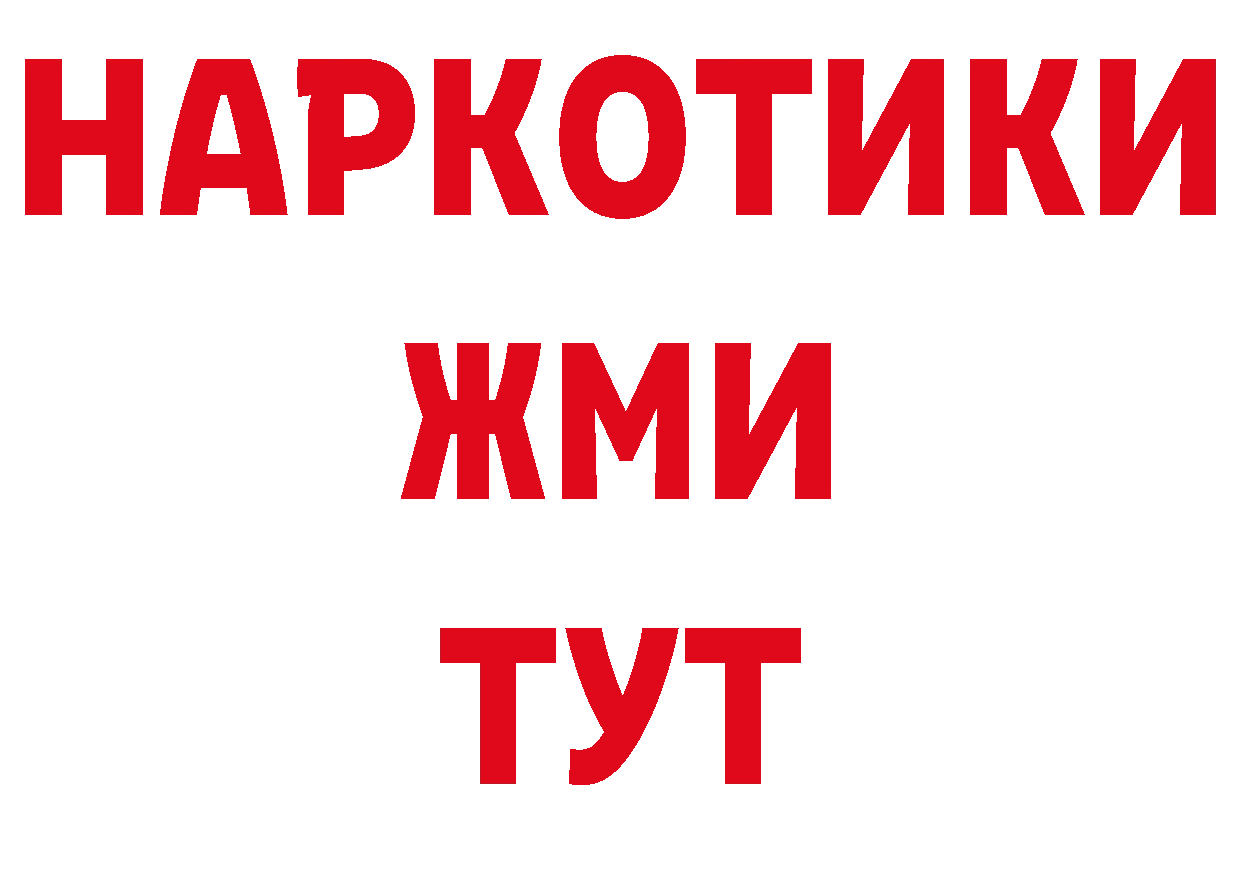 НАРКОТИКИ
ЖМИ
ТУТ